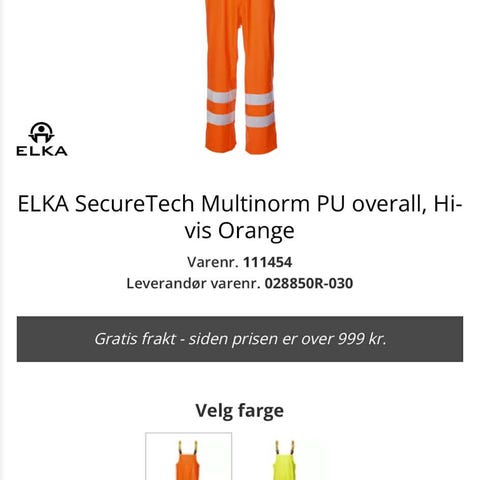 ELKA

ELKA SecureTech Multinorm PU overall, Hi-vis Orange

Varenr. 111454
Leverandør varenr. 028850R-030

Gratis frakt - siden prisen er over 999 kr.

Velg farge